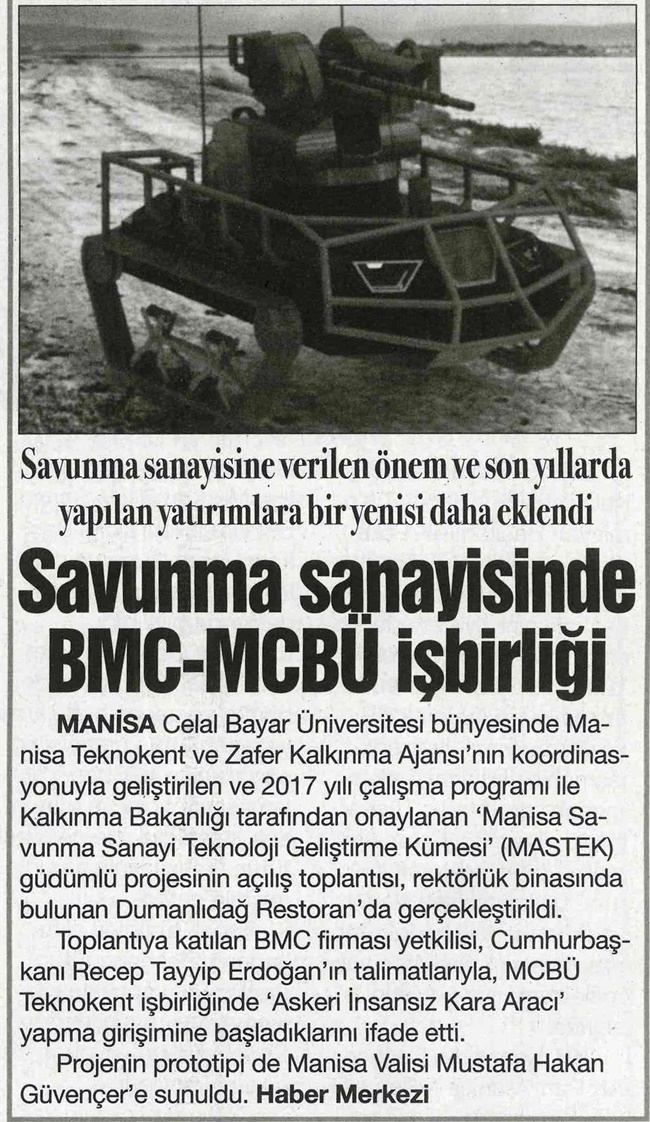 Savunma sanayisine verilen önem ve son yıllarda yapılan yatırımlara bir yenisi daha eklendi

Savunma sanayisinde BMC-MCBÜ işbirliği

MANİSA Celal Bayar Üniversitesi bünyesinde Manisa Teknokent ve Zafer Kalkınma Ajansı'nın koordinasyonuyla geliştirilen ve 2017 yılı çalışma programı ile Kalkınma Bakanlığı tarafından onaylanan 'Manisa Savunma Sanayi Teknoloji Geliştirme Kümesi' (MASTEK) güdümlü projesinin açılış toplantısı, rektörlük binasında bulunan Dumanlıdağ Restoran'da gerçekleştirildi.

Toplantıya katılan BMC firması yetkilisi, Cumhurbaşkanı Recep Tayyip Erdoğan'ın talimatlarıyla, MCBÜ Teknokent işbirliğinde 'Askeri İnsansız Kara Aracı' yapma girişimine başladıklarını ifade etti.

Projenin prototipi de Manisa Valisi Mustafa Hakan Güvençer'e sunuldu. Haber Merkezi